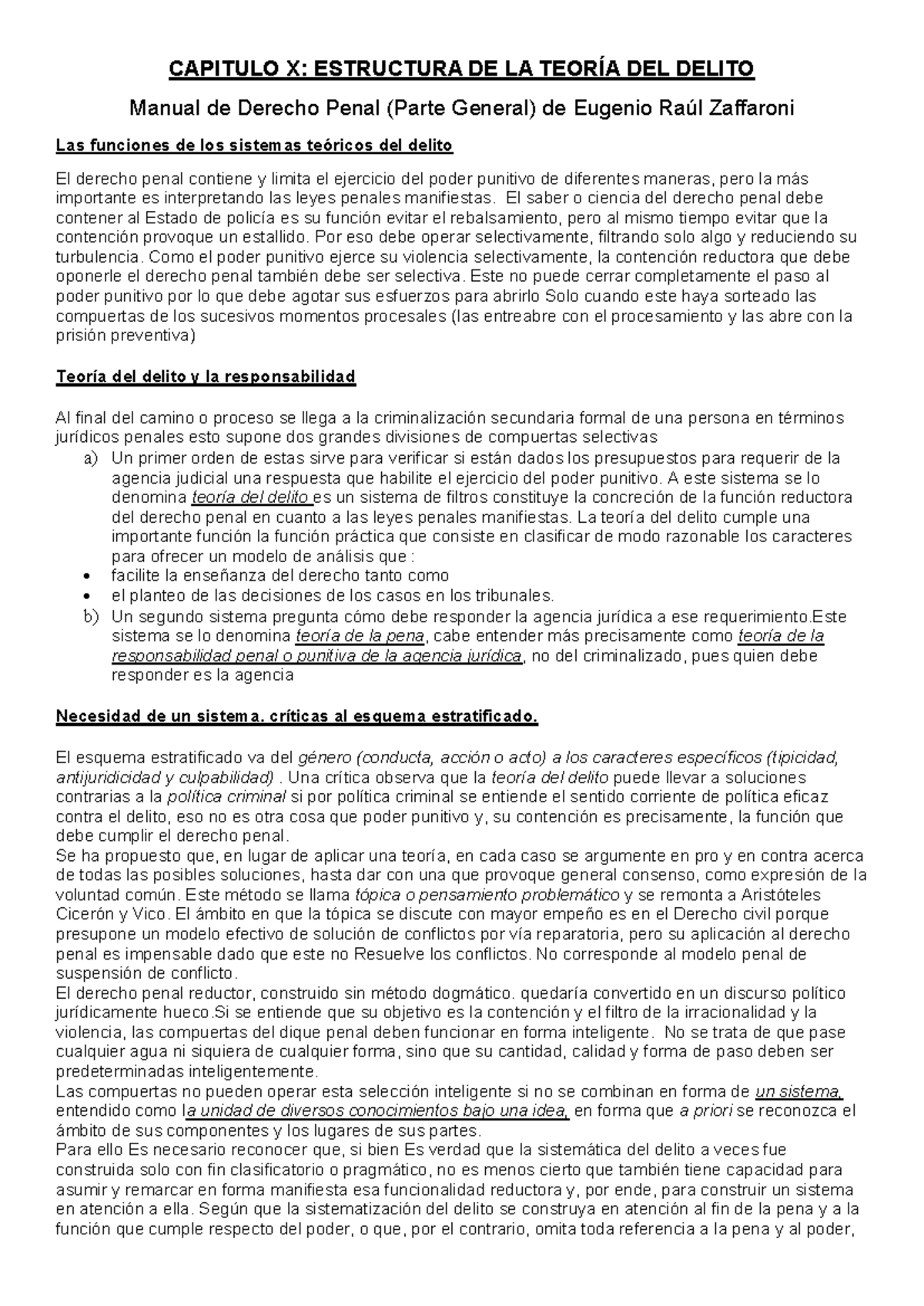 CAPITULO X: ESTRUCTURA DE LA TEORÍA DEL DELITO

Manual de Derecho Penal (Parte General) de Eugenio Raúl Zaffaroni

Las funciones de los sistemas teóricos del delito

El derecho penal contiene y limita el ejercicio del poder punitivo de diferentes maneras, pero la más importante es interpretando las leyes penales manifiestas. El saber o ciencia del derecho penal debe contener al Estado de policía es su función evitar el rebalsamiento, pero al mismo tiempo evitar que la contención provoque un estallido. Por eso debe operar selectivamente, filtrando solo algo y reduciendo su turbulencia. Como el poder punitivo ejerce su violencia selectivamente, la contención reductora que debe oponerle el derecho penal también debe ser selectiva. Este no puede cerrar completamente el paso al poder punitivo por lo que debe agotar sus esfuerzos para abrirlo Solo cuando este haya sorteado las compuertas de los sucesivos momentos procesales (las entreabre con el procesamiento y las abre con la prisión preventiva)

Teoría del delito y la responsabilidad

Al final del camino o proceso se llega a la criminalización secundaria formal de una persona en términos jurídicos penales esto supone dos grandes divisiones de compuertas selectivas
a) Un primer orden de estas sirve para verificar si están dados los presupuestos para requerir de la agencia judicial una respuesta que habilite el ejercicio del poder punitivo. A este sistema se lo denomina teoría del delito es un sistema de filtros constituye la concreción de la función reductora del derecho penal en cuanto a las leyes penales manifiestas. La teoría del delito cumple una importante función la función práctica que consiste en clasificar de modo razonable los caracteres para ofrecer un modelo de análisis que :
• facilite la enseñanza del derecho tanto como
• el planteo de las decisiones de los casos en los tribunales.
b) Un segundo sistema pregunta cómo debe responder la agencia jurídica a ese requerimiento.Este sistema se lo denomina teoría de la pena, cabe entender más precisamente como teoría de la responsabilidad penal o punitiva de la agencia jurídica, no del criminalizado, pues quien debe responder es la agencia

Necesidad de un sistema. críticas al esquema estratificado.

El esquema estratificado va del género (conducta, acción o acto) a los caracteres específicos (tipicidad, antijuridicidad y culpabilidad) . Una crítica observa que la teoría del delito puede llevar a soluciones contrarias a la política criminal si por política criminal se entiende el sentido corriente de política eficaz contra el delito, eso no es otra cosa que poder punitivo y, su contención es precisamente, la función que debe cumplir el derecho penal.
Se ha propuesto que, en lugar de aplicar una teoría, en cada caso se argumente en pro y en contra acerca de todas las posibles soluciones, hasta dar con una que provoque general consenso, como expresión de la voluntad común. Este método se llama tópica o pensamiento problemático y se remonta a Aristóteles Cicerón y Vico. El ámbito en que la tópica se discute con mayor empeño es en el Derecho civil porque presupone un modelo efectivo de solución de conflictos por vía reparatoria, pero su aplicación al derecho penal es impensable dado que este no Resuelve los conflictos. No corresponde al modelo penal de suspensión de conflicto.
El derecho penal reductor, construido sin método dogmático. quedaría convertido en un discurso político jurídicamente hueco.Si se entiende que su objetivo es la contención y el filtro de la irracionalidad y la violencia, las compuertas del dique penal deben funcionar en forma inteligente. No se trata de que pase cualquier agua ni siquiera de cualquier forma, sino que su cantidad, calidad y forma de paso deben ser predeterminadas inteligentemente.
Las compuertas no pueden operar esta selección inteligente si no se combinan en forma de un sistema, entendido como la unidad de diversos conocimientos bajo una idea, en forma que a priori se reconozca el ámbito de sus componentes y los lugares de sus partes.
Para ello Es necesario reconocer que, si bien Es verdad que la sistemática del delito a veces fue construida solo con fin clasificatorio o pragmático, no es menos cierto que también tiene capacidad para asumir y remarcar en forma manifiesta esa funcionalidad reductora y, por ende, para construir un sistema en atención a ella. Según que la sistematización del delito se construya en atención al fin de la pena y a la función que cumple respecto del poder, o que, por el contrario, omita toda referencia a la pena y al poder,